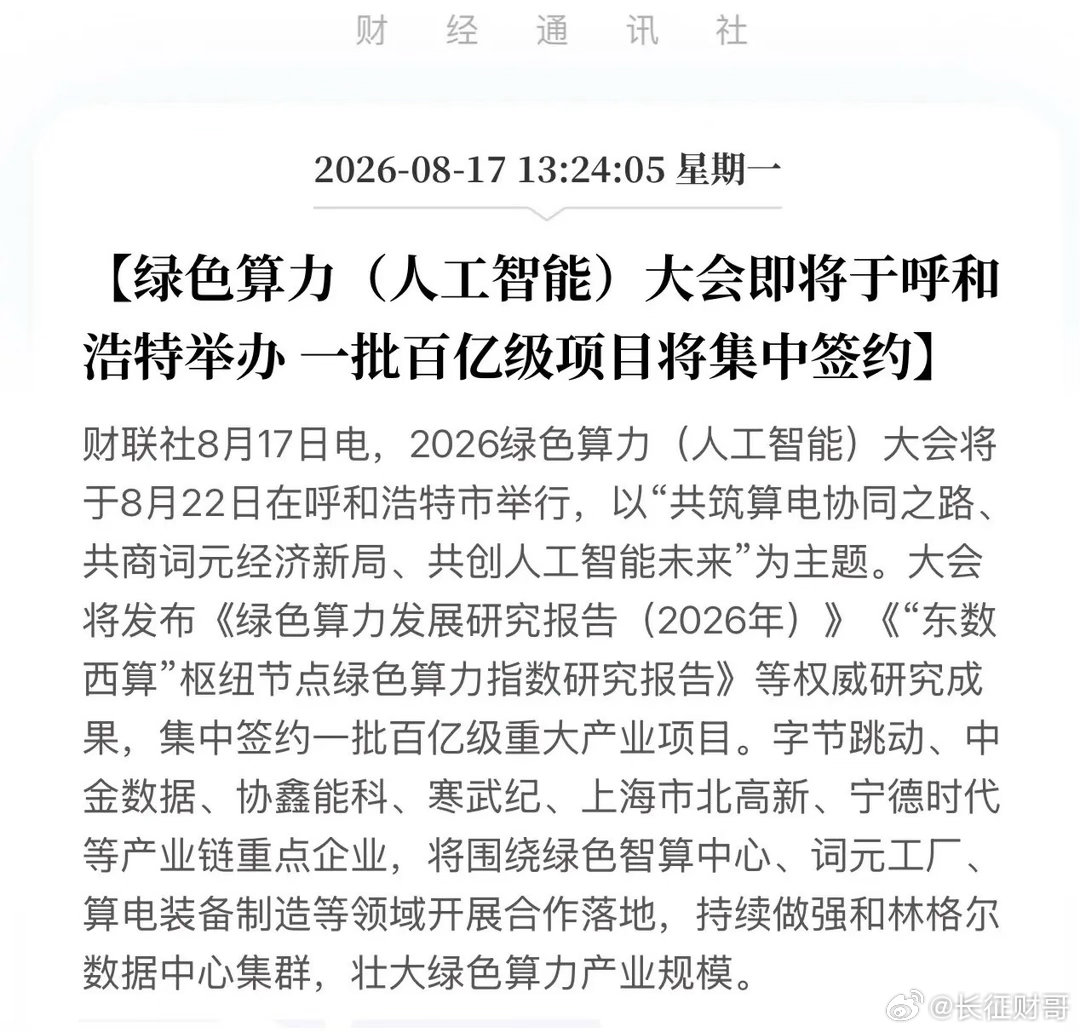 财 经 通 讯 社

2026-08-17 13:24:05 星期一

【绿色算力（人工智能）大会即将于呼和浩特举办 一批百亿级项目将集中签约】

财联社8月17日电，2026绿色算力（人工智能）大会将于8月22日在呼和浩特市举行，以“共筑算电协同之路、共商词元经济新局、共创人工智能未来”为主题。大会将发布《绿色算力发展研究报告（2026年）》《“东数西算”枢纽节点绿色算力指数研究报告》等权威研究成果，集中签约一批百亿级重大产业项目。字节跳动、中金数据、协鑫能科、寒武纪、上海市北高新、宁德时代等产业链重点企业，将围绕绿色智算中心、词元工厂、算电装备制造等领域开展合作落地，持续做强和林格尔数据中心集群，壮大绿色算力产业规模。

@长征财哥